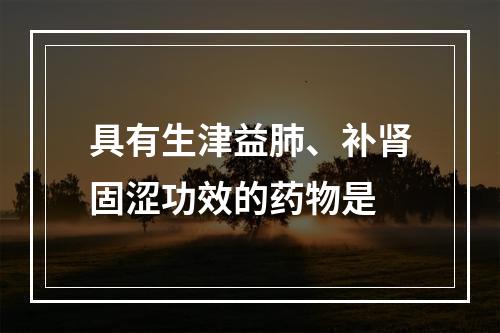 具有生津益肺、补肾固涩功效的药物是